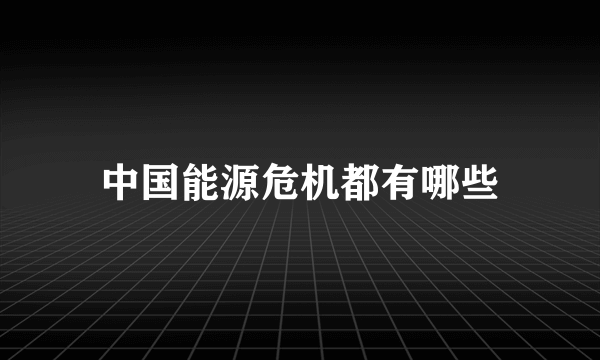 中国能源危机都有哪些